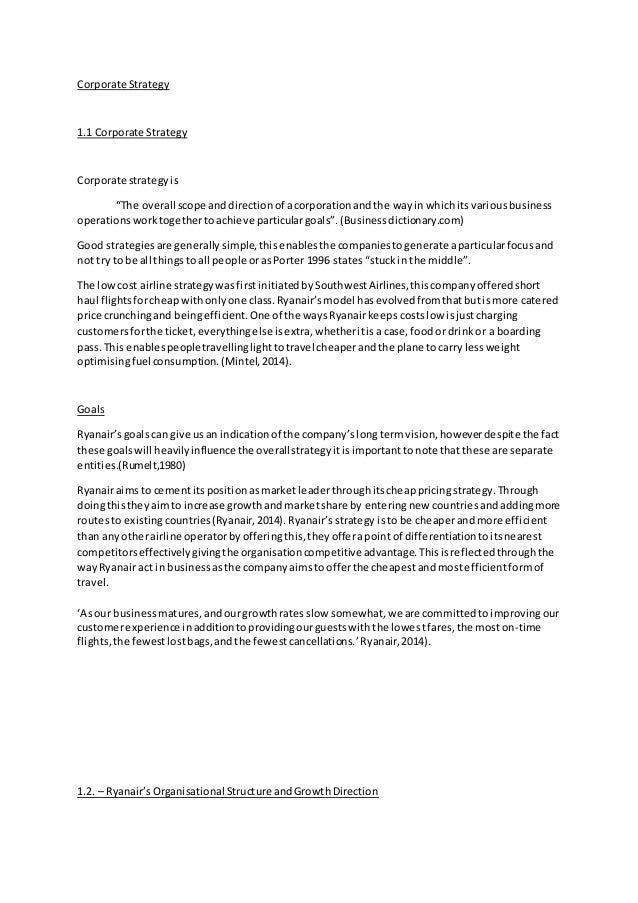 Corporate Strategy

1.1 Corporate Strategy

Corporate strategy is

"The overall scope and direction of a corporation and the way in which its various business operations work together to achieve particular goals". (Business dictionary.com)

Good strategies are generally simple, this enables the companies to generate a particular focus and not try to be all things to all people or as Porter 1996 states "stuck in the middle".

The low cost airline strategy was first initiated by Southwest Airlines, this company offered short haul flights for cheap with only one class. Ryanair's model has evolved from that but is more catered price crunching and being efficient. One of the ways Ryanair keeps costs low is just charging customers for the ticket, everything else is extra, whether it is a case, food or drink or a boarding pass. This enables people travelling light to travel cheaper and the plane to carry less weight optimising fuel consumption. (Mintel, 2014).

Goals

Ryanair's goals can give us an indication of the company's long term vision, however despite the fact these goals will heavily influence the overall strategy it is important to note that these are separate entities.(Rumelt,1980)

Ryanair aims to cement its position as market leader through its cheap pricing strategy. Through doing this they aim to increase growth and market share by entering new countries and adding more routes to existing countries (Ryanair, 2014). Ryanair's strategy is to be cheaper and more efficient than any other airline operator by offering this, they offer a point of differentiation to its nearest competitors effectively giving the organisation competitive advantage. This is reflected through the way Ryanair act in business as the company aims to offer the cheapest and most efficient form of travel.

'As our business matures, and our growth rates slow somewhat, we are committed to improving our customer experience in addition to providing our guests with the lowest fares, the most on-time flights, the fewest lost bags, and the fewest cancellations.' Ryanair, 2014).

1.2. – Ryanair's Organisational Structure and Growth Direction